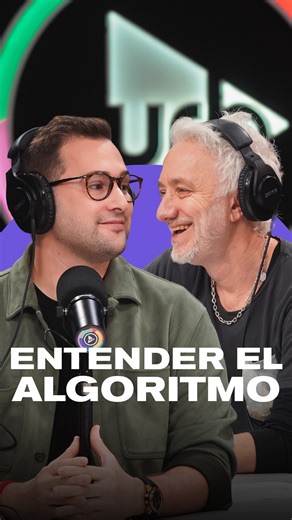 ENTENDER EL ALGORITMO